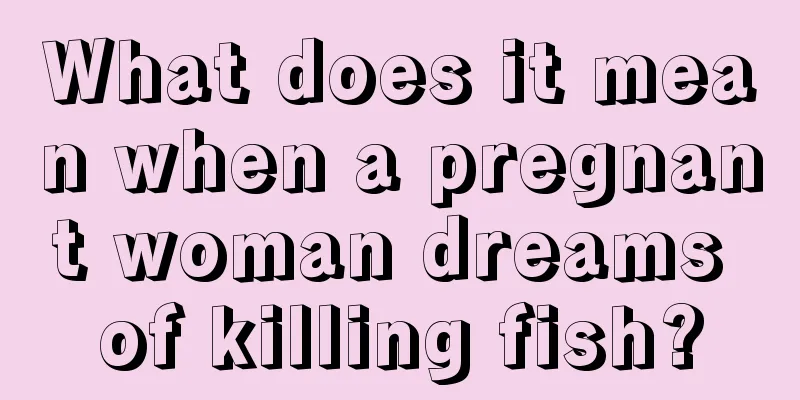 What does it mean when a pregnant woman dreams of killing fish?